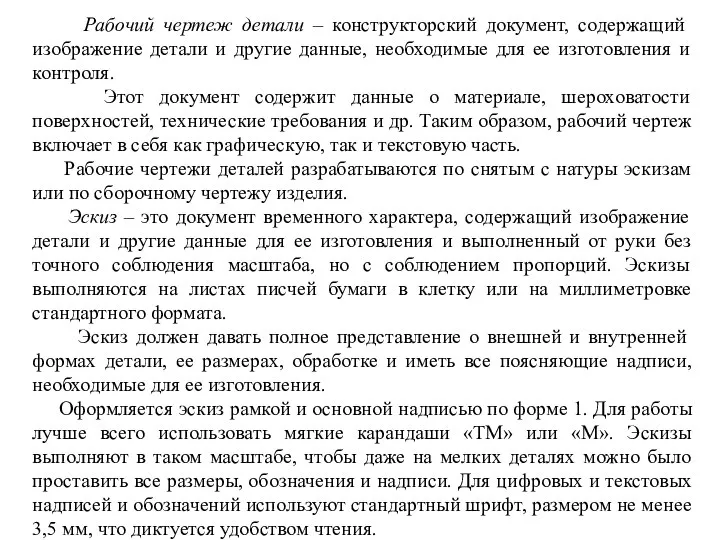 Рабочий чертеж детали – конструкторский документ, содержащий изображение детали и другие данные, необходимые для ее изготовления и контроля.

Этот документ содержит данные о материале, шероховатости поверхностей, технические требования и др. Таким образом, рабочий чертеж включает в себя как графическую, так и текстовую часть.

Рабочие чертежи деталей разрабатываются по снятым с натуры эскизам или по сборочному чертежу изделия.

Эскиз – это документ временного характера, содержащий изображение детали и другие данные для ее изготовления и выполненный от руки без точного соблюдения масштаба, но с соблюдением пропорций. Эскизы выполняются на листах писчей бумаги в клетку или на миллиметровке стандартного формата.

Эскиз должен давать полное представление о внешней и внутренней формах детали, ее размерах, обработке и иметь все поясняющие надписи, необходимые для ее изготовления.

Оформляется эскиз рамкой и основной надписью по форме 1. Для работы лучше всего использовать мягкие карандаши «ТМ» или «М». Эскизы выполняют в таком масштабе, чтобы даже на мелких деталях можно было проставить все размеры, обозначения и надписи. Для цифровых и текстовых надписей и обозначений используют стандартный шрифт, размером не менее 3,5 мм, что диктуется удобством чтения.